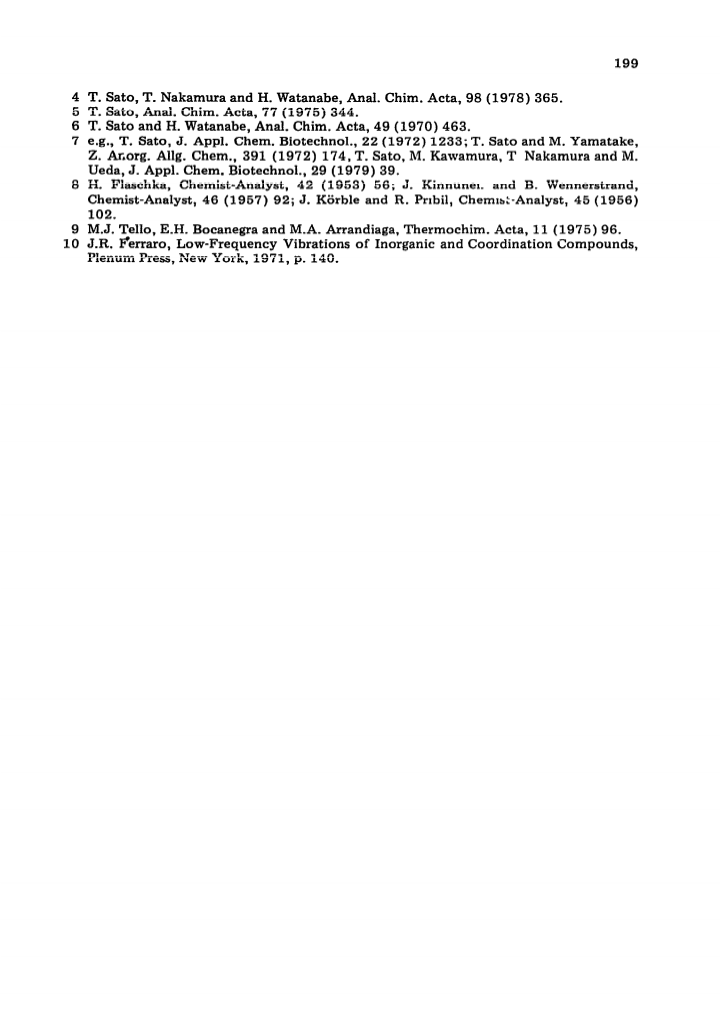 199

4 T. Sato, T. Nakamura and H. Watanabe, Anal. Chim. Acta, 98 (1978) 365.
5 T. Sato, Anal. Chim. Acta, 77 (1975) 344.
6 T. Sato and H. Watanabe, Anal. Chim. Acta, 49 (1970) 463.
7 e.g., T. Sato, J. Appl. Chem. Biotechnol., 22 (1972) 1233; T. Sato and M. Yamatake, Z. Anorg. Allg. Chem., 391 (1972) 174, T. Sato, M. Kawamura, T Nakamura and M. Ueda, J. Appl. Chem. Biotechnol., 29 (1979) 39.
8 H. Flaschka, Chemist-Analyst, 42 (1953) 56; J. Kinnunen and B. Wennerstrand, Chemist-Analyst, 46 (1957) 92; J. Körble and R. Pribil, Chemist-Analyst, 45 (1956) 102.
9 M.J. Tello, E.H. Bocanegra and M.A. Arrandiaga, Thermochim. Acta, 11 (1975) 96.
10 J.R. Ferraro, Low-Frequency Vibrations of Inorganic and Coordination Compounds, Plenum Press, New York, 1971, p. 140.